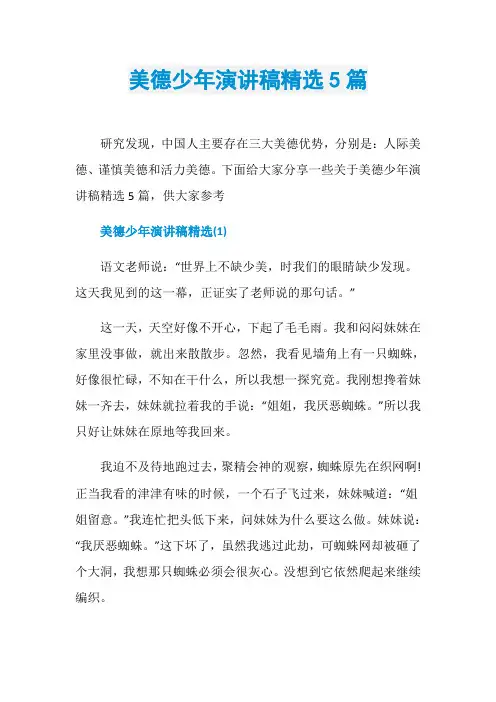 美德少年演讲稿精选 5 篇

研究发现，中国人主要存在三大美德优势，分别是：人际美德、谨慎美德和活力美德。下面给大家分享一些关于美德少年演讲稿精选 5 篇，供大家参考

美德少年演讲稿精选(1)

语文老师说：“世界上不缺少美，时我们的眼睛缺少发现。这天我见到的这一幕，正证实了老师说的那句话。”

这一天，天空好像不开心，下起了毛毛雨。我和闷闷妹妹在家里没事做，就出来散散步。忽然，我看见墙角上有一只蜘蛛，好像很忙碌，不知在干什么，所以我想一探究竟。我刚想搀着妹妹一齐去，妹妹就拉着我的手说：“姐姐，我厌恶蜘蛛。”所以我只好让妹妹在原地等我回来。

我迫不及待地跑过去，聚精会神的观察，蜘蛛原先在织网啊!正当我看的津津有味的时候，一个石子飞过来，妹妹喊道：“姐姐留意。”我连忙把头低下来，问妹妹为什么要这么做。妹妹说：“我厌恶蜘蛛。”这下坏了，虽然我逃过此劫，可蜘蛛网却被砸了个大洞，我想那只蜘蛛必须会很灰心。没想到它依然爬起来继续编织。